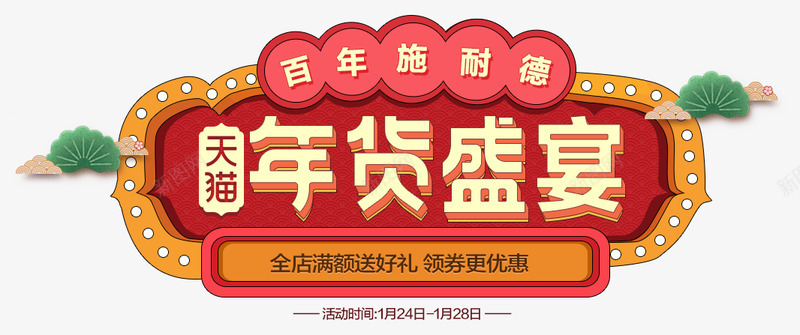 百年施耐德

天猫 年货盛宴

全店满额送好礼 领券更优惠

—— 活动时间:1月24日-1月28日 ——

新图网 新图网